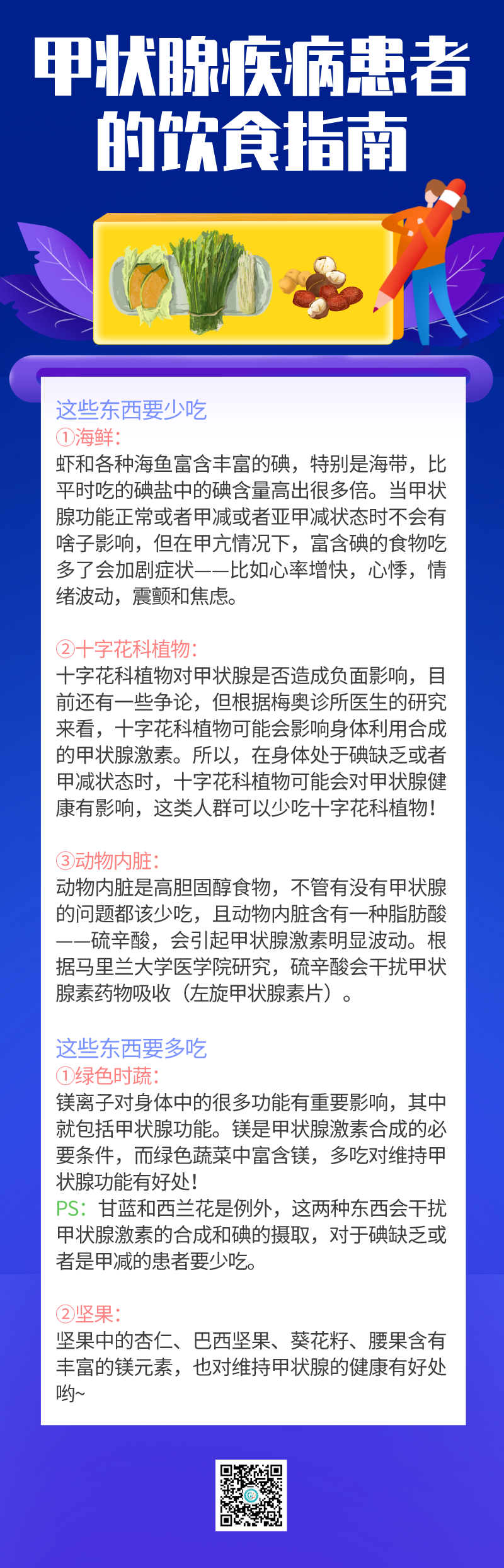 甲状腺疾病患者的饮食指南

这些东西要少吃
①海鲜：
虾和各种海鱼富含丰富的碘，特别是海带，比平时吃的碘盐中的碘含量高出很多倍。当甲状腺功能正常或者甲减或者亚甲减状态时不会有啥子影响，但在甲亢情况下，富含碘的食物吃多了会加剧症状——比如心率增快，心悸，情绪波动，震颤和焦虑。

②十字花科植物：
十字花科植物对甲状腺是否造成负面影响，目前还有一些争论，但根据梅奥诊所医生的研究来看，十字花科植物可能会影响身体利用合成的甲状腺激素。所以，在身体处于碘缺乏或者甲减状态时，十字花科植物可能会对甲状腺健康有影响，这类人群可以少吃十字花科植物！

③动物内脏：
动物内脏是高胆固醇食物，不管有没有甲状腺的问题都该少吃，且动物内脏含有一种脂肪酸——硫辛酸，会引起甲状腺激素明显波动。根据马里兰大学医学院研究，硫辛酸会干扰甲状腺素药物吸收（左旋甲状腺素片）。

这些东西要多吃
①绿色时蔬：
镁离子对身体中的很多功能有重要影响，其中就包括甲状腺功能。镁是甲状腺激素合成的必要条件，而绿色蔬菜中富含镁，多吃对维持甲状腺功能有好处！
PS：甘蓝和西兰花是例外，这两种东西会干扰甲状腺激素的合成和碘的摄取，对于碘缺乏或者是甲减的患者要少吃。

②坚果：
坚果中的杏仁、巴西坚果、葵花籽、腰果含有丰富的镁元素，也对维持甲状腺的健康有好处哟~